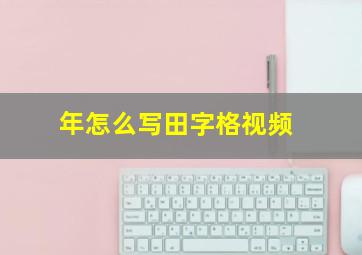 年怎么写田字格视频